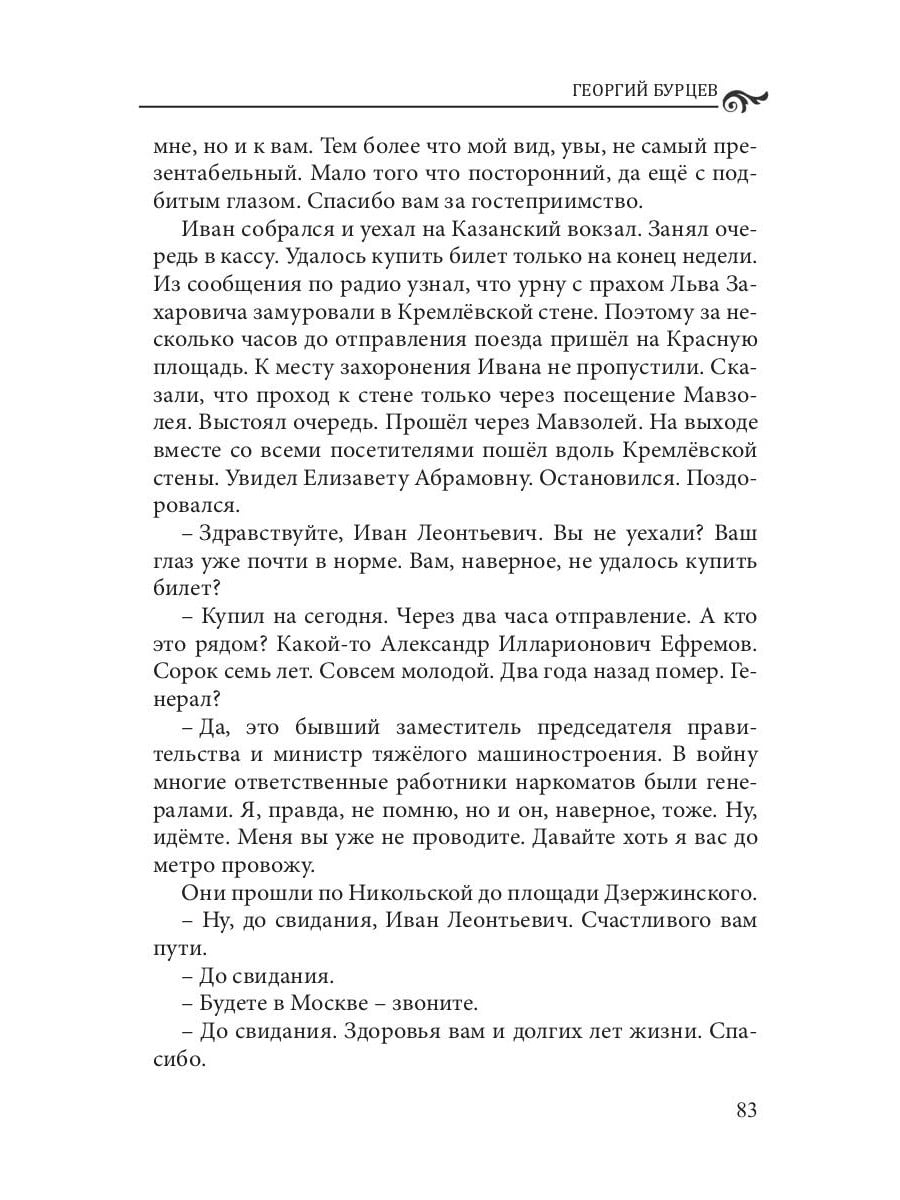 ГЕОРГИЙ БУРЦЕВ

мне, но и к вам. Тем более что мой вид, увы, не самый презентабельный. Мало того что посторонний, да ещё с подбитым глазом. Спасибо вам за гостеприимство.

Иван собрался и уехал на Казанский вокзал. Занял очередь в кассу. Удалось купить билет только на конец недели. Из сообщения по радио узнал, что урну с прахом Льва Захаровича замуровали в Кремлёвской стене. Поэтому за несколько часов до отправления поезда пришёл на Красную площадь. К месту захоронения Ивана не пропустили. Сказали, что проход к стене только через посещение Мавзолея. Выстоял очередь. Прошёл через Мавзолей. На выходе вместе со всеми посетителями пошёл вдоль Кремлёвской стены. Увидел Елизавету Абрамовну. Остановился. Поздоровался.

– Здравствуйте, Иван Леонтьевич. Вы не уехали? Ваш глаз уже почти в норме. Вам, наверное, не удалось купить билет?

– Купил на сегодня. Через два часа отправление. А кто это рядом? Какой-то Александр Илларионович Ефремов. Сорок семь лет. Совсем молодой. Два года назад помер. Генерал?

– Да, это бывший заместитель председателя правительства и министр тяжёлого машиностроения. В войну многие ответственные работники наркоматов были генералами. Я, правда, не помню, но и он, наверное, тоже. Ну, идёмте. Меня вы уже не проводите. Давайте хоть я вас до метро провожу.

Они прошли по Никольской до площади Дзержинского.

– Ну, до свидания, Иван Леонтьевич. Счастливого вам пути.

– До свидания.

– Будете в Москве – звоните.

– До свидания. Здоровья вам и долгих лет жизни. Спасибо.

83